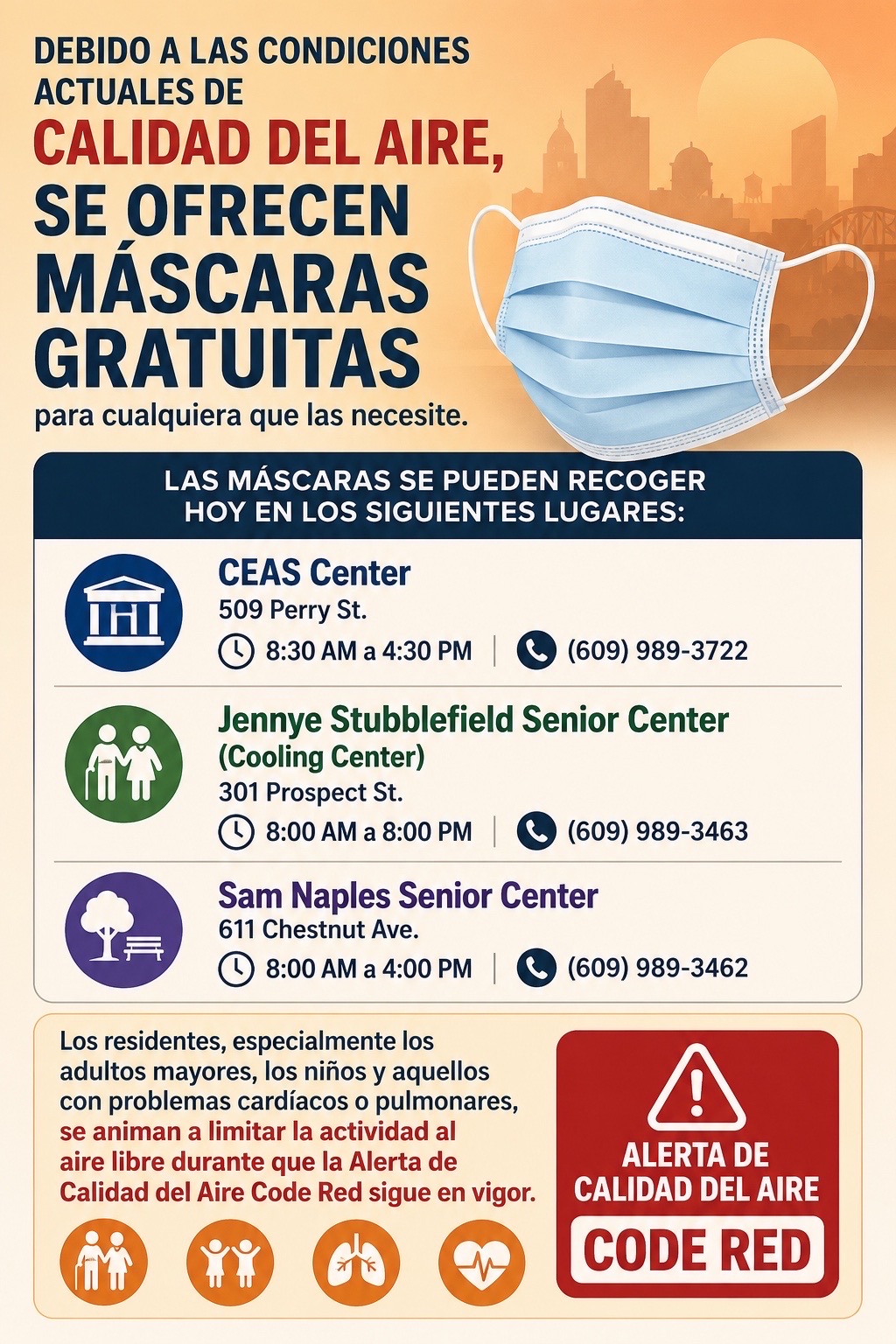 DEBIDO A LAS CONDICIONES ACTUALES DE

CALIDAD DEL AIRE,

SE OFRECEN MÁSCARAS GRATUITAS

para cualquiera que las necesite.

LAS MÁSCARAS SE PUEDEN RECOGER HOY EN LOS SIGUIENTES LUGARES:

CEAS Center
509 Perry St.
8:30 AM a 4:30 PM | (609) 989-3722

Jennye Stubblefield Senior Center
(Cooling Center)
301 Prospect St.
8:00 AM a 8:00 PM | (609) 989-3463

Sam Naples Senior Center
611 Chestnut Ave.
8:00 AM a 4:00 PM | (609) 989-3462

Los residentes, especialmente los adultos mayores, los niños y aquellos con problemas cardíacos o pulmonares, se animan a limitar la actividad al aire libre durante que la Alerta de Calidad del Aire Code Red sigue en vigor.

ALERTA DE CALIDAD DEL AIRE
CODE RED